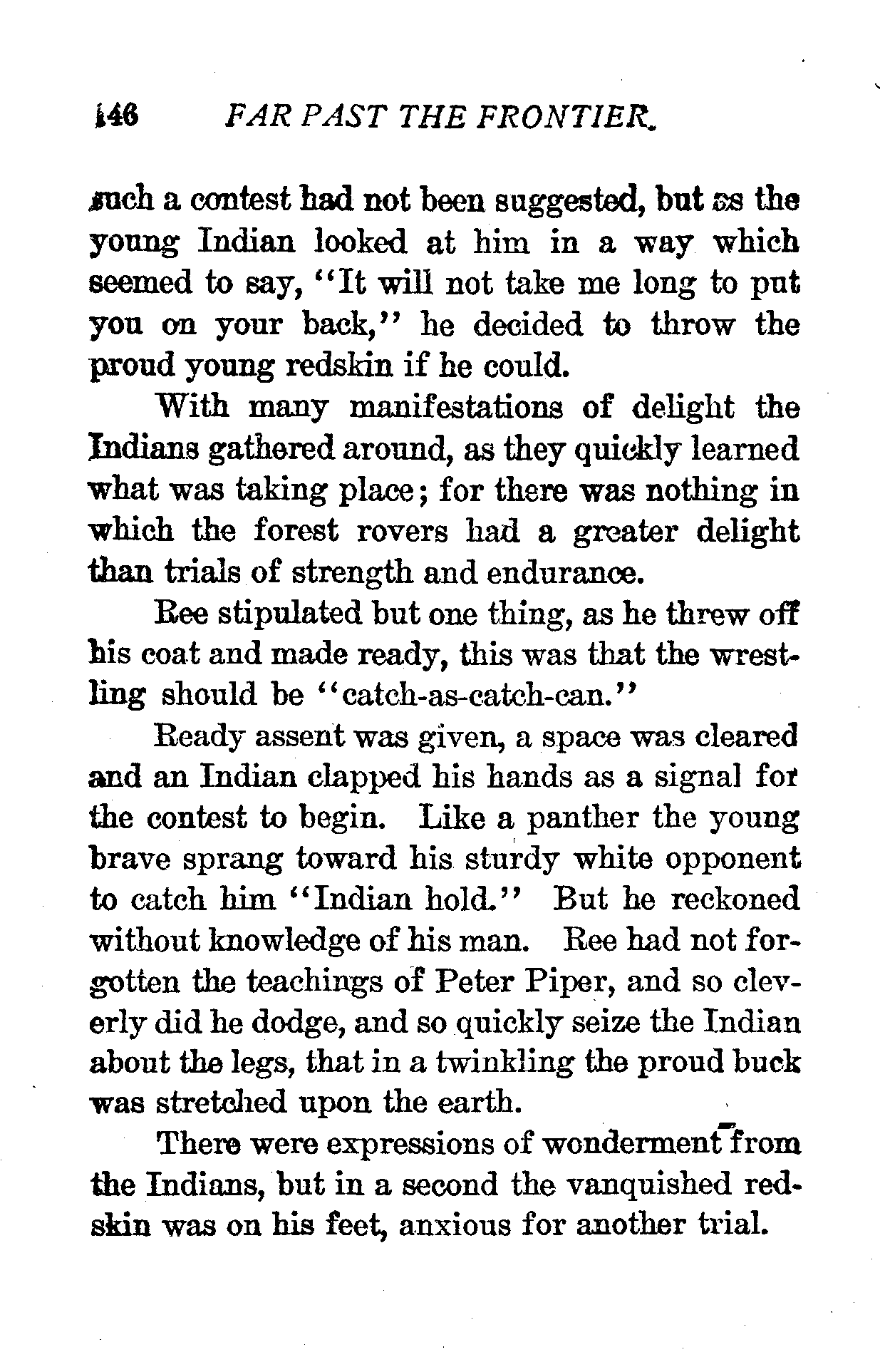 146 FAR PAST THE FRONTIER.

such a contest had not been suggested, but as the young Indian looked at him in a way which seemed to say, "It will not take me long to put you on your back," he decided to throw the proud young redskin if he could.

With many manifestations of delight the Indians gathered around, as they quickly learned what was taking place; for there was nothing in which the forest rovers had a greater delight than trials of strength and endurance.

Ree stipulated but one thing, as he threw off his coat and made ready, this was that the wrestling should be "catch-as-catch-can."

Ready assent was given, a space was cleared and an Indian clapped his hands as a signal for the contest to begin. Like a panther the young brave sprang toward his sturdy white opponent to catch him "Indian hold." But he reckoned without knowledge of his man. Ree had not forgotten the teachings of Peter Piper, and so cleverly did he dodge, and so quickly seize the Indian about the legs, that in a twinkling the proud buck was stretched upon the earth.

There were expressions of wonderment from the Indians, but in a second the vanquished redskin was on his feet, anxious for another trial.